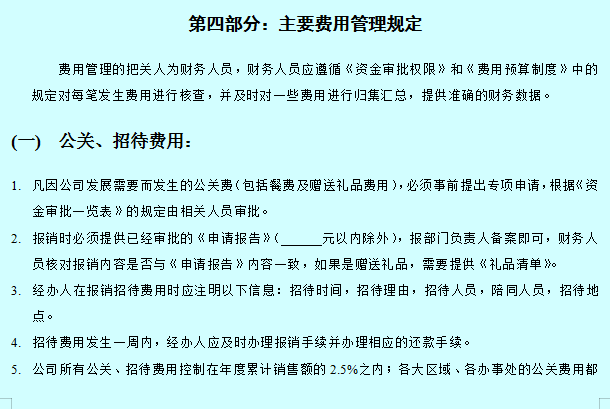 第四部分：主要费用管理规定

费用管理的把关人为财务人员，财务人员应遵循《资金审批权限》和《费用预算制度》中的规定对每笔发生费用进行核查，并及时对一些费用进行归集汇总，提供准确的财务数据。

(一) 公关、招待费用：

1. 凡因公司发展需要而发生的公关费（包括餐费及赠送礼品费用），必须事前提出专项申请，根据《资金审批一览表》的规定由相关人员审批。

2. 报销时必须提供已经审批的《申请报告》（______元以内除外），报部门负责人备案即可，财务人员核对报销内容是否与《申请报告》内容一致，如果是赠送礼品，需要提供《礼品清单》。

3. 经办人在报销招待费用时应注明以下信息：招待时间，招待理由，招待人员，陪同人员，招待地点。

4. 招待费用发生一周内，经办人应及时办理报销手续并办理相应的还款手续。

5. 公司所有公关、招待费用控制在年度累计销售额的 2.5%之内；各大区域、各办事处的公关费用都